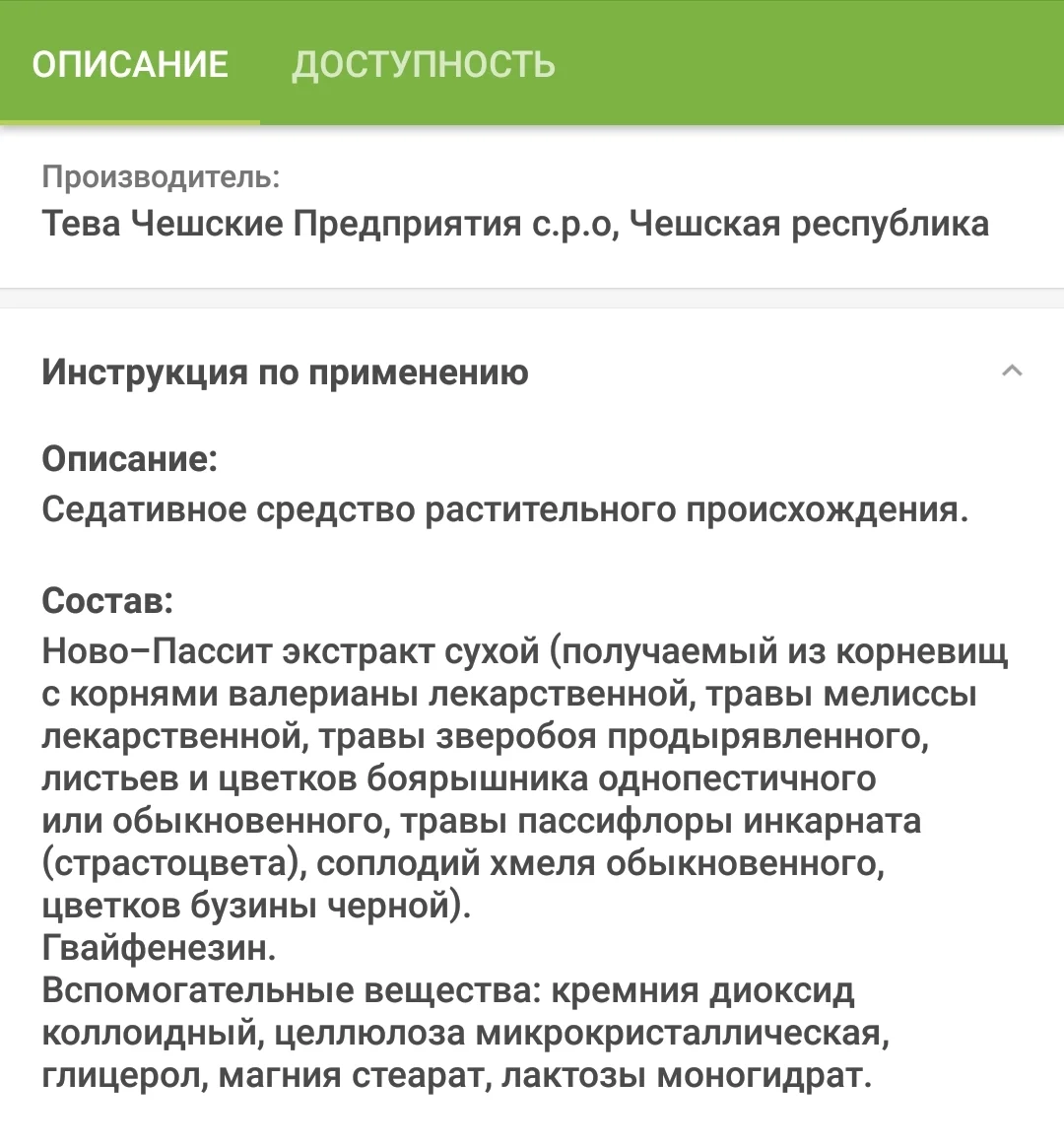 ОПИСАНИЕ ДОСТУПНОСТЬ

Производитель:
Тева Чешские Предприятия с.р.о, Чешская республика

Инструкция по применению

Описание:
Седативное средство растительного происхождения.

Состав:
Ново–Пассит экстракт сухой (получаемый из корневищ с корнями валерианы лекарственной, травы мелиссы лекарственной, травы зверобоя продырявленного, листьев и цветков боярышника однопестичного или обыкновенного, травы пассифлоры инкарната (страстоцвета), соплодий хмеля обыкновенного, цветков бузины черной).
Гвайфенезин.
Вспомогательные вещества: кремния диоксид коллоидный, целлюлоза микрокристаллическая, глицерол, магния стеарат, лактозы моногидрат.